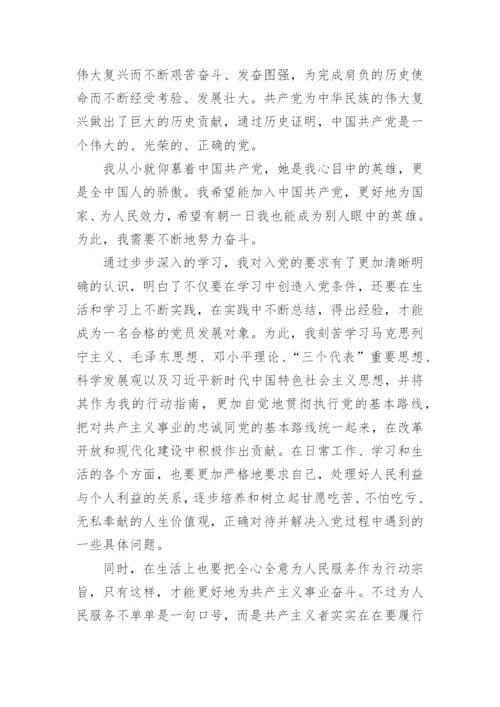 伟大复兴而不断艰苦奋斗、发奋图强，为完成肩负的历史使命而不断经受考验、发展壮大。共产党为中华民族的伟大复兴做出了巨大的历史贡献，通过历史证明，中国共产党是一个伟大的、光荣的、正确的党。

我从小就仰慕着中国共产党，她是我心目中的英雄，更是全中国人的骄傲。我希望能加入中国共产党，更好地为国家、为人民效力，希望有朝一日我也能成为别人眼中的英雄。为此，我需要不断地努力奋斗。

通过步步深入的学习，我对入党的要求有了更加清晰明确的认识，明白了不仅要在学习中创造入党条件，还要在生活和学习上不断实践，在实践中不断总结，得出经验，才能成为一名合格的党员发展对象。为此，我刻苦学习马克思列宁主义、毛泽东思想、邓小平理论、“三个代表”重要思想、科学发展观以及习近平新时代中国特色社会主义思想，并将其作为我的行动指南，更加自觉地贯彻执行党的基本路线，把对共产主义事业的忠诚同党的基本路线统一起来，在改革开放和现代化建设中积极作出贡献。在日常工作、学习和生活的各个方面，也要更加严格地要求自己，处理好人民利益与个人利益的关系，逐步培养和树立起甘愿吃苦、不怕吃亏、无私奉献的人生价值观，正确对待并解决入党过程中遇到的一些具体问题。

同时，在生活上也要把全心全意为人民服务作为行动宗旨，只有这样，才能更好地为共产主义事业奋斗。不过为人民服务不单单是一句口号，而是共产主义者实实在在要履行